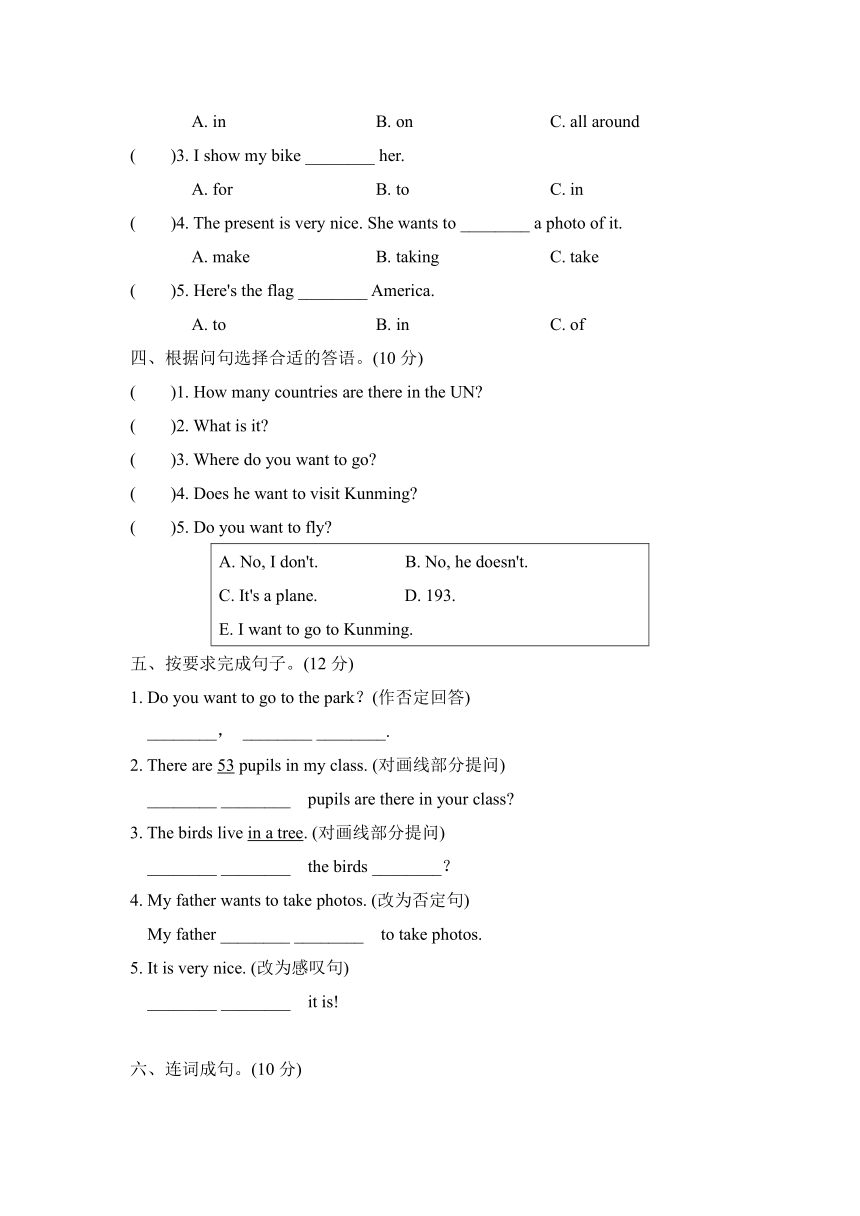 A. in B. on C. all around

( )3. I show my bike ________ her.

A. for B. to C. in

( )4. The present is very nice. She wants to ________ a photo of it.

A. make B. taking C. take

( )5. Here's the flag ________ America.

A. to B. in C. of

四、根据问句选择合适的答语。(10 分)

( )1. How many countries are there in the UN?

( )2. What is it?

( )3. Where do you want to go?

( )4. Does he want to visit Kunming?

( )5. Do you want to fly?

A. No, I don't. B. No, he doesn't.

C. It's a plane. D. 193.

E. I want to go to Kunming.

五、按要求完成句子。(12 分)

1. Do you want to go to the park？(作否定回答)

________， ________ ________.

2. There are 53 pupils in my class. (对画线部分提问)

________ ________ pupils are there in your class?

3. The birds live in a tree. (对画线部分提问)

________ ________ the birds ________？

4. My father wants to take photos. (改为否定句)

My father ________ ________ to take photos.

5. It is very nice. (改为感叹句)

________ ________ it is!

六、连词成句。(10 分)